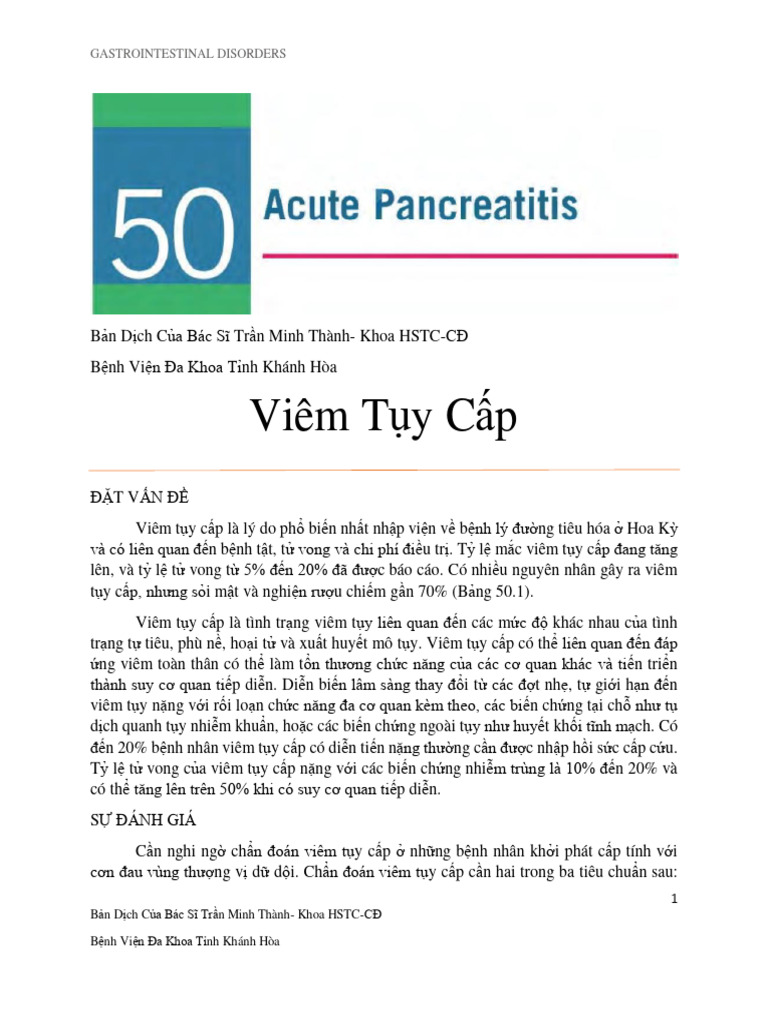 GASTROINTESTINAL DISORDERS

50 Acute Pancreatitis

Bản Dịch Của Bác Sĩ Trần Minh Thành- Khoa HSTC-CĐ

Bệnh Viện Đa Khoa Tỉnh Khánh Hòa

Viêm Tụy Cấp

ĐẶT VẤN ĐỀ

Viêm tụy cấp là lý do phổ biến nhất nhập viện về bệnh lý đường tiêu hóa ở Hoa Kỳ và có liên quan đến bệnh tật, tử vong và chi phí điều trị. Tỷ lệ mắc viêm tụy cấp đang tăng lên, và tỷ lệ tử vong từ 5% đến 20% đã được báo cáo. Có nhiều nguyên nhân gây ra viêm tụy cấp, nhưng sỏi mật và nghiện rượu chiếm gần 70% (Bảng 50.1).

Viêm tụy cấp là tình trạng viêm tụy liên quan đến các mức độ khác nhau của tình trạng tự tiêu, phù nề, hoại tử và xuất huyết mô tụy. Viêm tụy cấp có thể liên quan đến đáp ứng viêm toàn thân có thể làm tổn thương chức năng của các cơ quan khác và tiến triển thành suy cơ quan tiếp diễn. Diễn biến lâm sàng thay đổi từ các đợt nhẹ, tự giới hạn đến viêm tụy nặng với rối loạn chức năng đa cơ quan kèm theo, các biến chứng tại chỗ như tụ dịch quanh tụy nhiễm khuẩn, hoặc các biến chứng ngoài tụy như huyết khối tĩnh mạch. Có đến 20% bệnh nhân viêm tụy cấp có diễn tiến nặng thường cần được nhập hồi sức cấp cứu. Tỷ lệ tử vong của viêm tụy cấp nặng với các biến chứng nhiễm trùng là 10% đến 20% và có thể tăng lên trên 50% khi có suy cơ quan tiếp diễn.

SỰ ĐÁNH GIÁ

Cần nghi ngờ chẩn đoán viêm tụy cấp ở những bệnh nhân khởi phát cấp tính với cơn đau vùng thượng vị dữ dội. Chẩn đoán viêm tụy cấp cần hai trong ba tiêu chuẩn sau:

1

Bản Dịch Của Bác Sĩ Trần Minh Thành- Khoa HSTC-CĐ

Bệnh Viện Đa Khoa Tỉnh Khánh Hòa